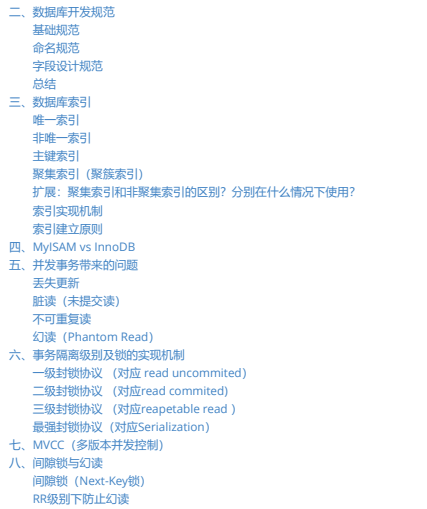 二、数据库开发规范
基础规范
命名规范
字段设计规范
总结
三、数据库索引
唯一索引
非唯一索引
主键索引
聚集索引（聚簇索引）
扩展：聚集索引和非聚集索引的区别？分别在什么情况下使用？
索引实现机制
索引建立原则
四、MyISAM vs InnoDB
五、并发事务带来的问题
丢失更新
脏读（未提交读）
不可重复读
幻读（Phantom Read）
六、事务隔离级别及锁的实现机制
一级封锁协议 （对应 read uncommited）
二级封锁协议 （对应read commited）
三级封锁协议 （对应reapetable read ）
最强封锁协议（对应Serialization）
七、MVCC（多版本并发控制）
八、间隙锁与幻读
间隙锁（Next-Key锁）
RR级别下防止幻读